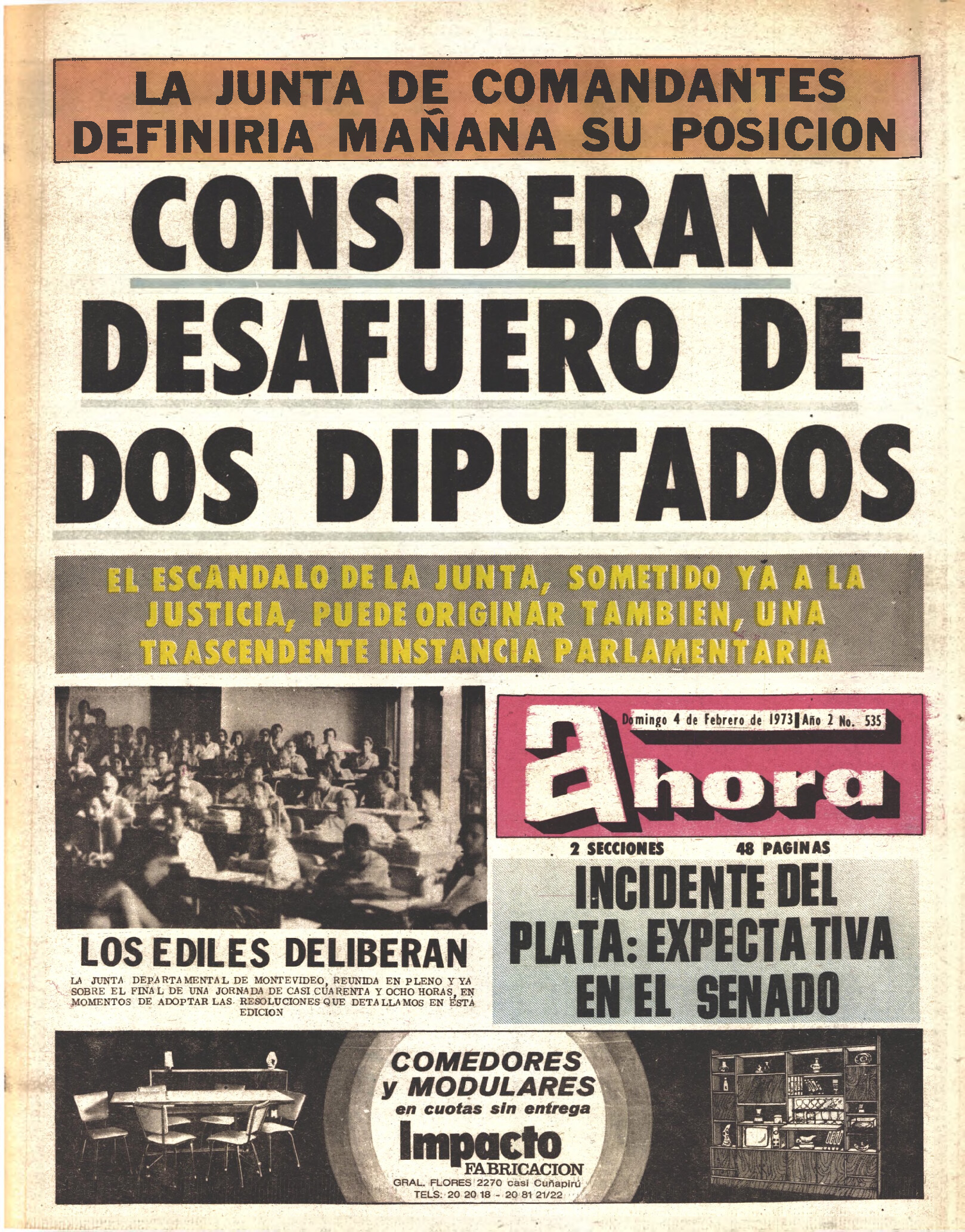 LA JUNTA DE COMANDANTES DEFINIRIA MAÑANA SU POSICION

CONSIDERAN DESAFUERO DE DOS DIPUTADOS

EL ESCANDALO DE LA JUNTA, SOMETIDO YA A LA JUSTICIA, PUEDE ORIGINAR TAMBIEN, UNA TRASCENDENTE INSTANCIA PARLAMENTARIA

LOS EDILES DELIBERAN

LA JUNTA DEPARTAMENTAL DE MONTEVIDEO, REUNIDA EN PLENO Y YA SOBRE EL FINAL DE UNA JORNADA DE CASI CUARENTA Y OCHO HORAS, EN MOMENTOS DE ADOPTAR LAS RESOLUCIONES QUE DETALLAMOS EN ESTA EDICION

Domingo 4 de Febrero de 1973 Año 2 No. 535

ahora

2 SECCIONES 48 PAGINAS

INCIDENTE DEL PLATA: EXPECTATIVA EN EL SENADO

COMEDORES y MODULARES en cuotas sin entrega

Impacto FABRICACION

GRAL. FLORES 2270 casi Cuñapirú
TELS: 20 20 18 - 20 81 21/22